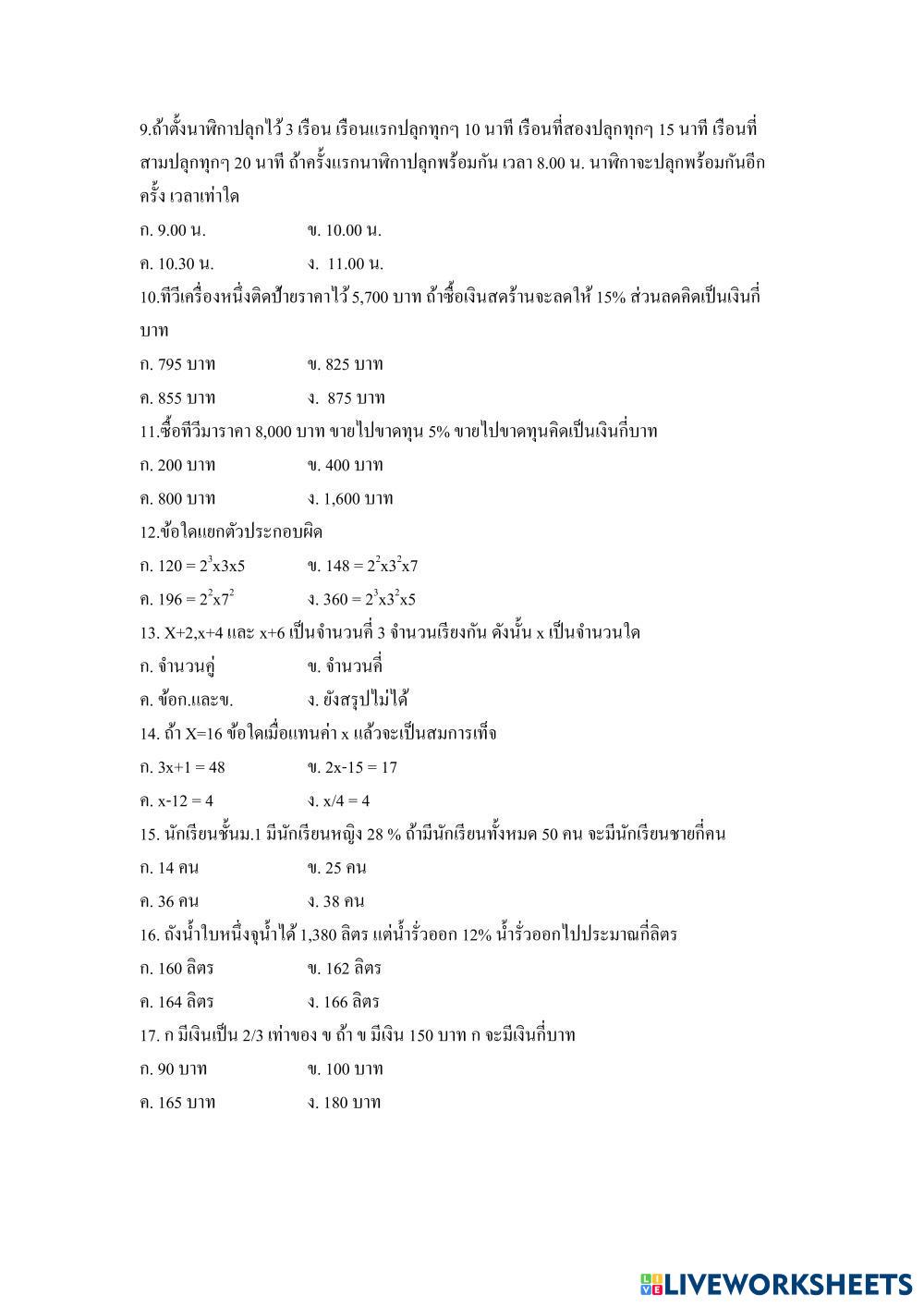 9.ถ้าตั้งนาฬิกาปลุกไว้ 3 เรือน เรือนแรกปลุกทุกๆ 10 นาที เรือนที่สองปลุกทุกๆ 15 นาที เรือนที่สามปลุกทุกๆ 20 นาที ถ้าครั้งแรกนาฬิกาปลุกพร้อมกัน เวลา 8.00 น. นาฬิกาจะปลุกพร้อมกันอีกครั้ง เวลาเท่าใด

ก. 9.00 น. ข. 10.00 น.

ค. 10.30 น. ง. 11.00 น.

10.ทีวีเครื่องหนึ่งติดป้ายราคาไว้ 5,700 บาท ถ้าซื้อเงินสดร้านจะลดให้ 15% ส่วนลดคิดเป็นเงินกี่บาท

ก. 795 บาท ข. 825 บาท

ค. 855 บาท ง. 875 บาท

11.ซื้อทีวีมาราคา 8,000 บาท ขายไปขาดทุน 5% ขายไปขาดทุนคิดเป็นเงินกี่บาท

ก. 200 บาท ข. 400 บาท

ค. 800 บาท ง. 1,600 บาท

12.ข้อใดแยกตัวประกอบผิด

ก. $120 = 2^3x3x5$ ข. $148 = 2^2x3^2x7$

ค. $196 = 2^2x7^2$ ง. $360 = 2^3x3^2x5$

13. X+2,x+4 และ x+6 เป็นจำนวนคี่ 3 จำนวนเรียงกัน ดังนั้น x เป็นจำนวนใด

ก. จำนวนคู่ ข. จำนวนคี่

ค. ข้อก.และข. ง. ยังสรุปไม่ได้

14. ถ้า X=16 ข้อใดเมื่อแทนค่า x แล้วจะเป็นสมการเท็จ

ก. 3x+1 = 48 ข. 2x-15 = 17

ค. x-12 = 4 ง. x/4 = 4

15. นักเรียนชั้นม.1 มีนักเรียนหญิง 28 % ถ้ามีนักเรียนทั้งหมด 50 คน จะมีนักเรียนชายกี่คน

ก. 14 คน ข. 25 คน

ค. 36 คน ง. 38 คน

16. ถังน้ำใบหนึ่งจุน้ำได้ 1,380 ลิตร แต่น้ำรั่วออก 12% น้ำรั่วออกไปประมาณกี่ลิตร

ก. 160 ลิตร ข. 162 ลิตร

ค. 164 ลิตร ง. 166 ลิตร

17. ก มีเงินเป็น 2/3 เท่าของ ข ถ้า ข มีเงิน 150 บาท ก จะมีเงินกี่บาท

ก. 90 บาท ข. 100 บาท

ค. 165 บาท ง. 180 บาท

LIVEWORKSHEETS